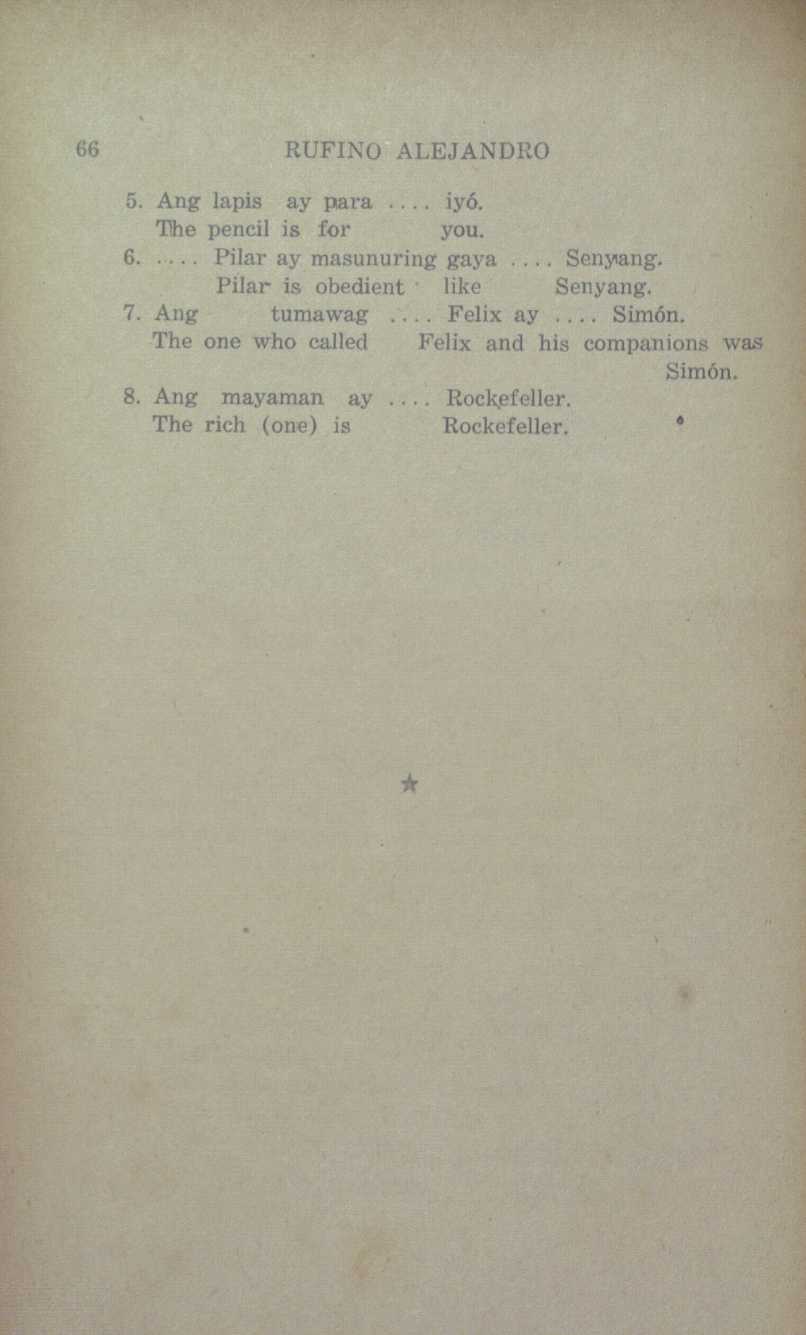 66 RUFINO ALEJANDRO

5. Ang lapis ay para .... iyó.
The pencil is for you.
6. .... Pilar ay masunuring gaya .... Senyang.
Pilar is obedient like Senyang.
7. Ang tumawag .... Felix ay .... Simón.
The one who called Felix and his companions was Simón.
8. Ang mayaman ay .... Rockefeller.
The rich (one) is Rockefeller.

★